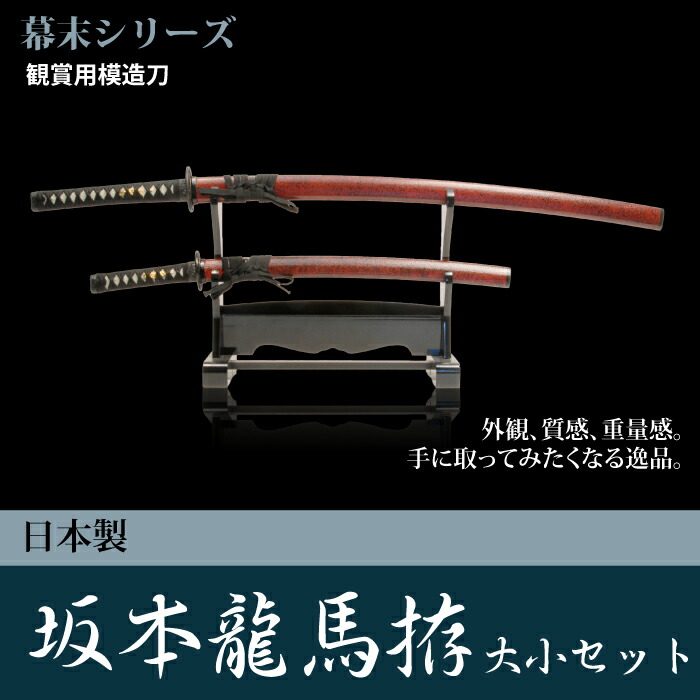 幕末シリーズ
観賞用模造刀

外観、質感、重量感。
手に取ってみたくなる逸品。

日本製

坂本龍馬拵 大小セット